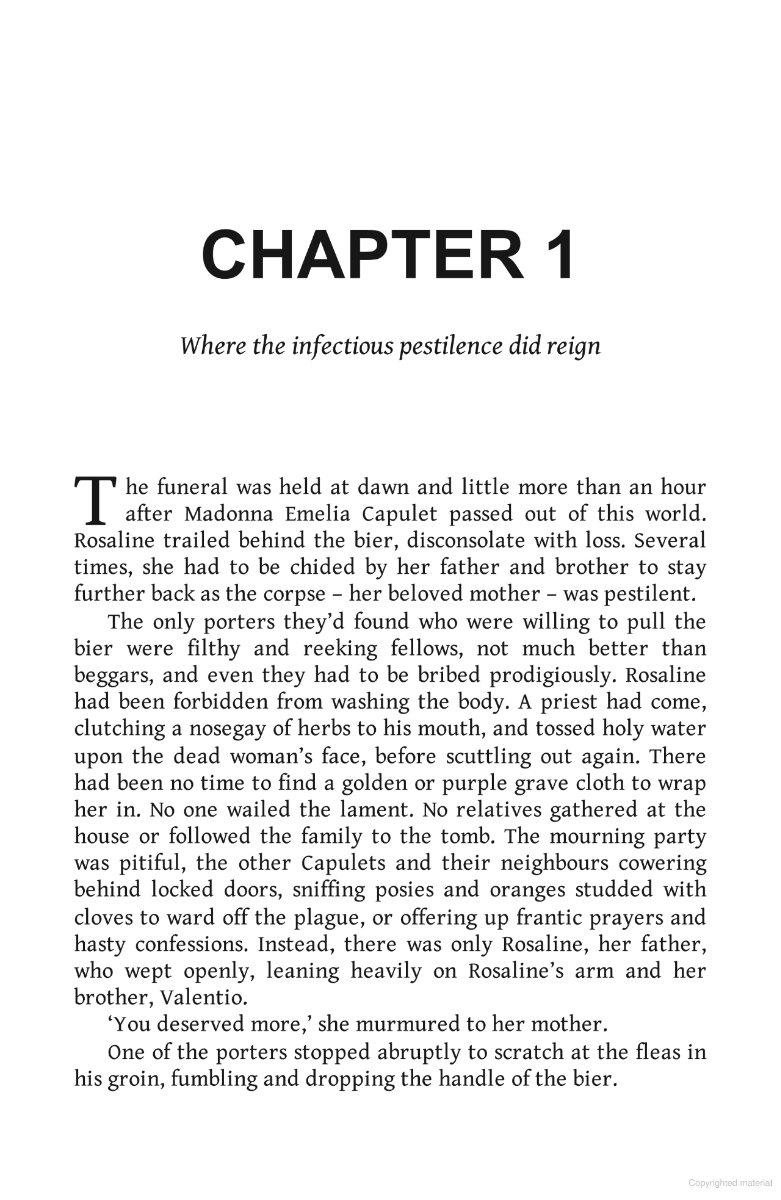 CHAPTER 1

Where the infectious pestilence did reign

The funeral was held at dawn and little more than an hour after Madonna Emelia Capulet passed out of this world. Rosaline trailed behind the bier, disconsolate with loss. Several times, she had to be chided by her father and brother to stay further back as the corpse – her beloved mother – was pestilent.

The only porters they'd found who were willing to pull the bier were filthy and reeking fellows, not much better than beggars, and even they had to be bribed prodigiously. Rosaline had been forbidden from washing the body. A priest had come, clutching a nosegay of herbs to his mouth, and tossed holy water upon the dead woman's face, before scuttling out again. There had been no time to find a golden or purple grave cloth to wrap her in. No one wailed the lament. No relatives gathered at the house or followed the family to the tomb. The mourning party was pitiful, the other Capulets and their neighbours cowering behind locked doors, sniffing posies and oranges studded with cloves to ward off the plague, or offering up frantic prayers and hasty confessions. Instead, there was only Rosaline, her father, who wept openly, leaning heavily on Rosaline's arm and her brother, Valentio.

'You deserved more,' she murmured to her mother.

One of the porters stopped abruptly to scratch at the fleas in his groin, fumbling and dropping the handle of the bier.

Copyrighted material